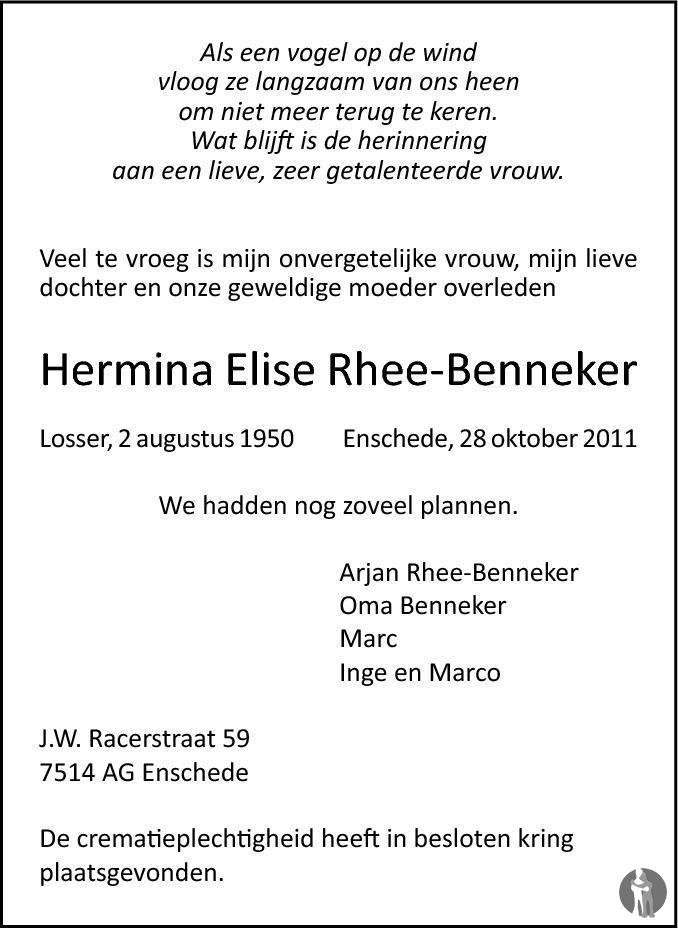 Als een vogel op de wind
vloog ze langzaam van ons heen
om niet meer terug te keren.
Wat blijft is de herinnering
aan een lieve, zeer getalenteerde vrouw.

Veel te vroeg is mijn onvergetelijke vrouw, mijn lieve dochter en onze geweldige moeder overleden

Hermina Elise Rhee-Benneker

Losser, 2 augustus 1950 Enschede, 28 oktober 2011

We hadden nog zoveel plannen.

Arjan Rhee-Benneker
Oma Benneker
Marc
Inge en Marco

J.W. Racerstraat 59
7514 AG Enschede

De crematieplechtigheid heeft in besloten kring plaatsgevonden.